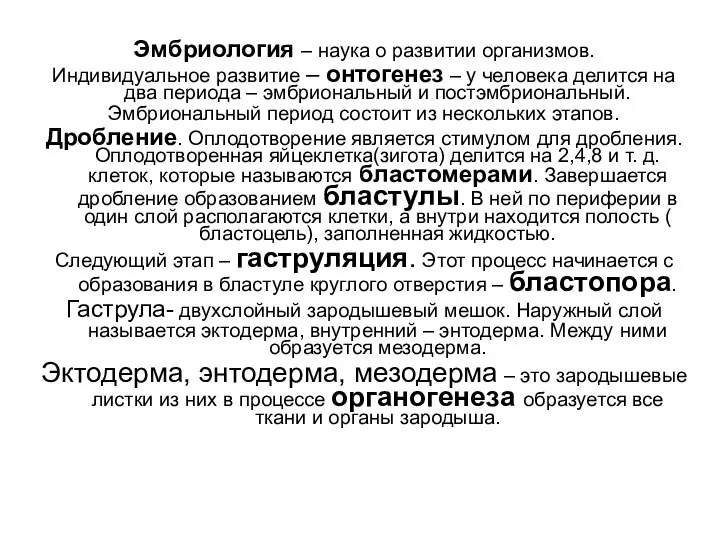 Эмбриология – наука о развитии организмов.

Индивидуальное развитие – онтогенез – у человека делится на два периода – эмбриональный и постэмбриональный.

Эмбриональный период состоит из нескольких этапов.

Дробление. Оплодотворение является стимулом для дробления. Оплодотворенная яйцеклетка(зигота) делится на 2,4,8 и т. д. клеток, которые называются бластомерами. Завершается дробление образованием бластулы. В ней по периферии в один слой располагаются клетки, а внутри находится полость ( бластоцель), заполненная жидкостью.

Следующий этап – гаструляция. Этот процесс начинается с образования в бластуле круглого отверстия – бластопора.

Гаструла- двухслойный зародышевый мешок. Наружный слой называется эктодерма, внутренний – энтодерма. Между ними образуется мезодерма.

Эктодерма, энтодерма, мезодерма – это зародышевые листки из них в процессе органогенеза образуется все ткани и органы зародыша.